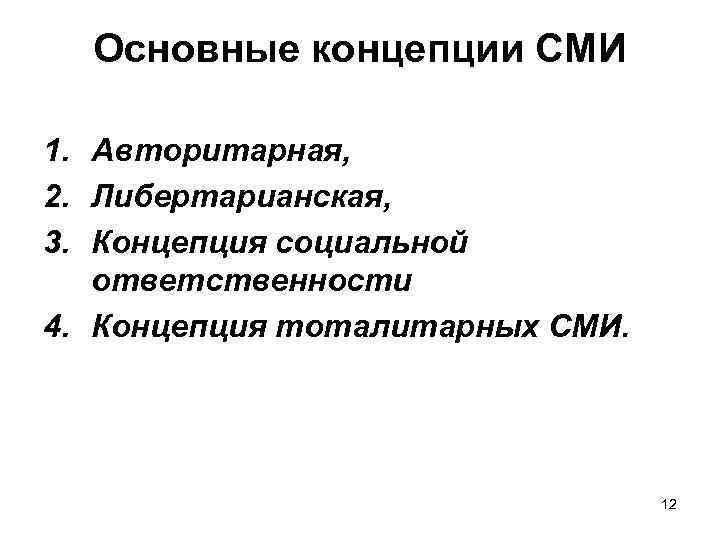 Основные концепции СМИ

1. Авторитарная,
2. Либертарианская,
3. Концепция социальной ответственности
4. Концепция тоталитарных СМИ.

12